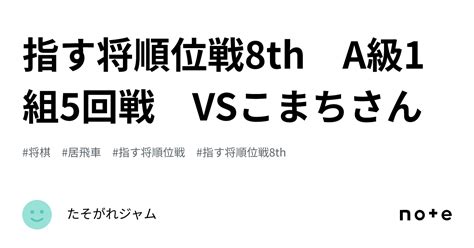 指す将順位戦8th　A級1組5回戦　VSこまちさん

#将棋　#居飛車　#指す将順位戦　#指す将順位戦8th

たそがれジャム

note